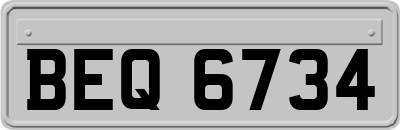 BEQ 6734